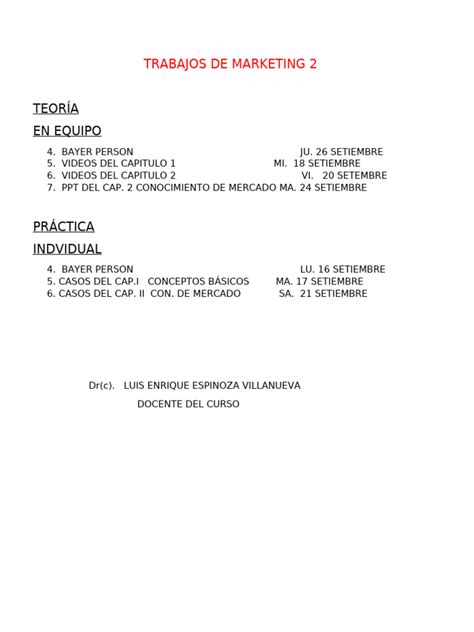 TRABAJOS DE MARKETING 2

TEORÍA

EN EQUIPO

4. BAYER PERSON JU. 26 SETIEMBRE
5. VIDEOS DEL CAPITULO 1 MI. 18 SETIEMBRE
6. VIDEOS DEL CAPITULO 2 VI. 20 SETEMBRE
7. PPT DEL CAP. 2 CONOCIMIENTO DE MERCADO MA. 24 SETIEMBRE

PRÁCTICA

INDVIDUAL

4. BAYER PERSON LU. 16 SETIEMBRE
5. CASOS DEL CAP.I CONCEPTOS BÁSICOS MA. 17 SETIEMBRE
6. CASOS DEL CAP. II CON. DE MERCADO SA. 21 SETIEMBRE

Dr(c). LUIS ENRIQUE ESPINOZA VILLANUEVA

DOCENTE DEL CURSO